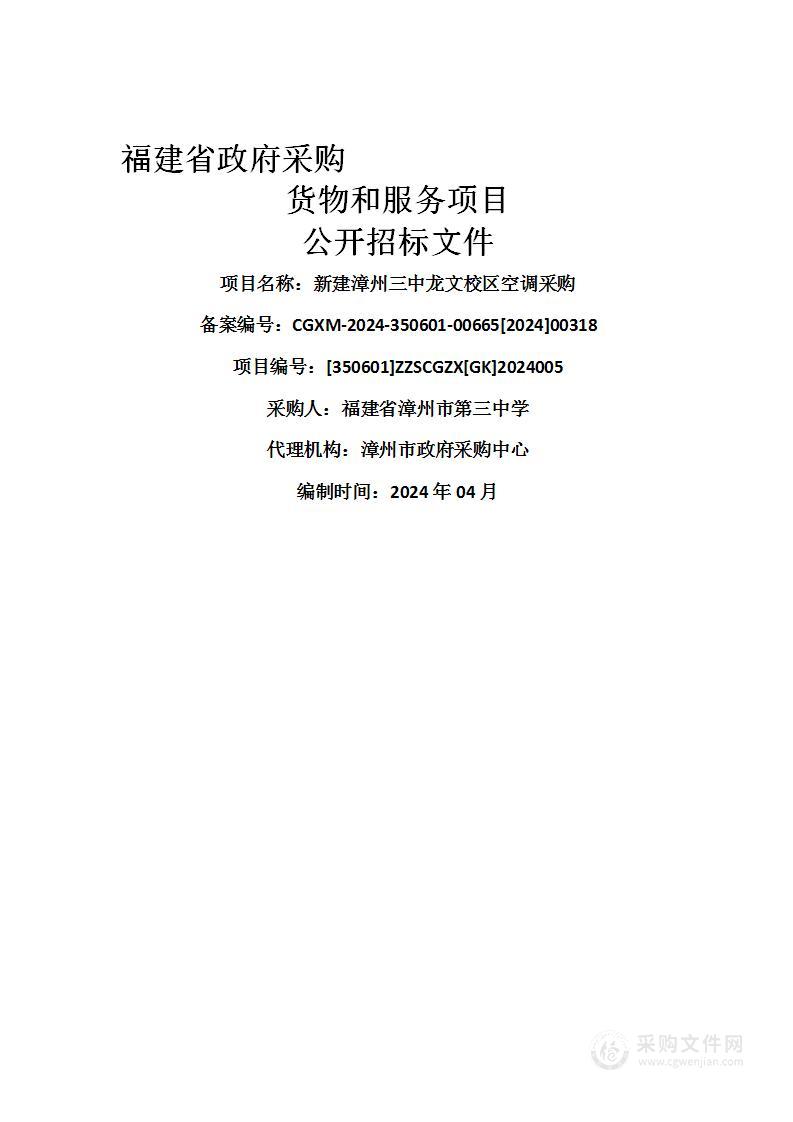 福建省政府采购

货物和服务项目

公开招标文件

项目名称：新建漳州三中龙文校区空调采购

备案编号：CGXM-2024-350601-00665[2024]00318

项目编号：[350601]ZZSCGZX[GK]2024005

采购人：福建省漳州市第三中学

代理机构：漳州市政府采购中心

编制时间：2024 年 04 月

采购文件网
www.cgwenjian.com